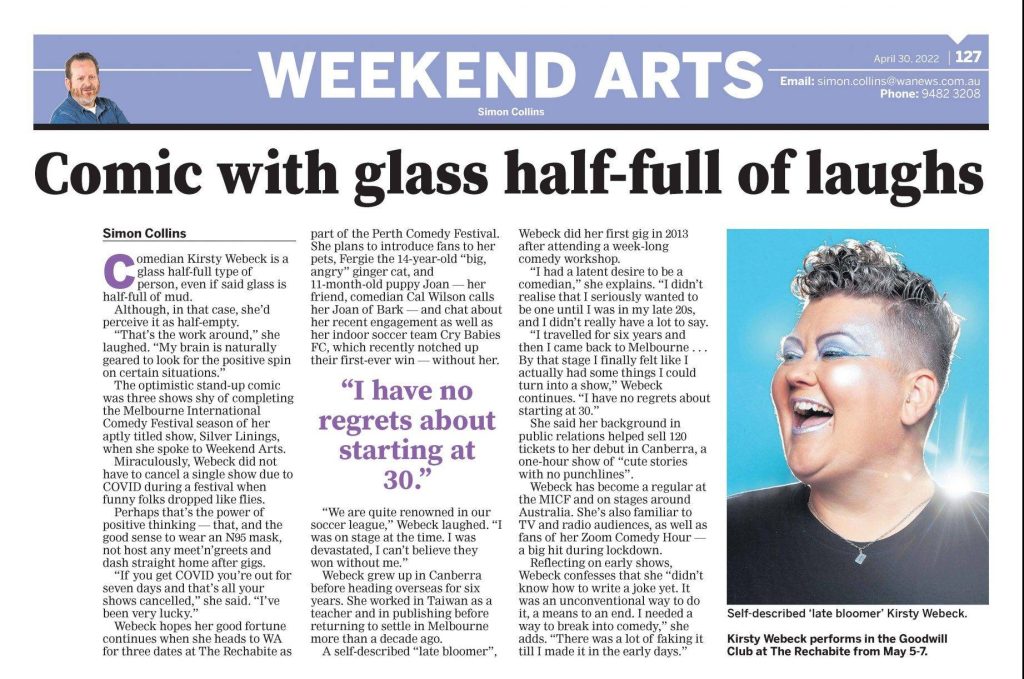 WEEKEND ARTS

Simon Collins

April 30, 2022 | 127

Email: simon.collins@wanews.com.au
Phone: 9482 3208

Comic with glass half-full of laughs

Simon Collins

Comedian Kirsty Webeck is a glass half-full type of person, even if said glass is half-full of mud.

Although, in that case, she'd perceive it as half-empty.

"That's the work around," she laughed. "My brain is naturally geared to look for the positive spin on certain situations."

The optimistic stand-up comic was three shows shy of completing the Melbourne International Comedy Festival season of her aptly titled show, Silver Linings, when she spoke to Weekend Arts.

Miraculously, Webeck did not have to cancel a single show due to COVID during a festival when funny folks dropped like flies.

Perhaps that's the power of positive thinking — that, and the good sense to wear an N95 mask, not host any meet'n'greets and dash straight home after gigs.

"If you get COVID you're out for seven days and that's all your shows cancelled," she said. "I've been very lucky."

Webeck hopes her good fortune continues when she heads to WA for three dates at The Rechabite as part of the Perth Comedy Festival. She plans to introduce fans to her pets, Fergie the 14-year-old "big, angry" ginger cat, and 11-month-old puppy Joan — her friend, comedian Cal Wilson calls her Joan of Bark — and chat about her recent engagement as well as her indoor soccer team Cry Babies FC, which recently notched up their first-ever win — without her.

"I have no regrets about starting at 30."

"We are quite renowned in our soccer league," Webeck laughed. "I was on stage at the time. I was devastated, I can't believe they won without me."

Webeck grew up in Canberra before heading overseas for six years. She worked in Taiwan as a teacher and in publishing before returning to settle in Melbourne more than a decade ago.

A self-described "late bloomer", Webeck did her first gig in 2013 after attending a week-long comedy workshop.

"I had a latent desire to be a comedian," she explains. "I didn't realise that I seriously wanted to be one until I was in my late 20s, and I didn't really have a lot to say.

"I travelled for six years and then I came back to Melbourne . . . By that stage I finally felt like I actually had some things I could turn into a show," Webeck continues. "I have no regrets about starting at 30."

She said her background in public relations helped sell 120 tickets to her debut in Canberra, a one-hour show of "cute stories with no punchlines".

Webeck has become a regular at the MICF and on stages around Australia. She's also familiar to TV and radio audiences, as well as fans of her Zoom Comedy Hour — a big hit during lockdown.

Reflecting on early shows, Webeck confesses that she "didn't know how to write a joke yet. It was an unconventional way to do it, a means to an end. I needed a way to break into comedy," she adds. "There was a lot of faking it till I made it in the early days."

Self-described 'late bloomer' Kirsty Webeck.

Kirsty Webeck performs in the Goodwill Club at The Rechabite from May 5-7.